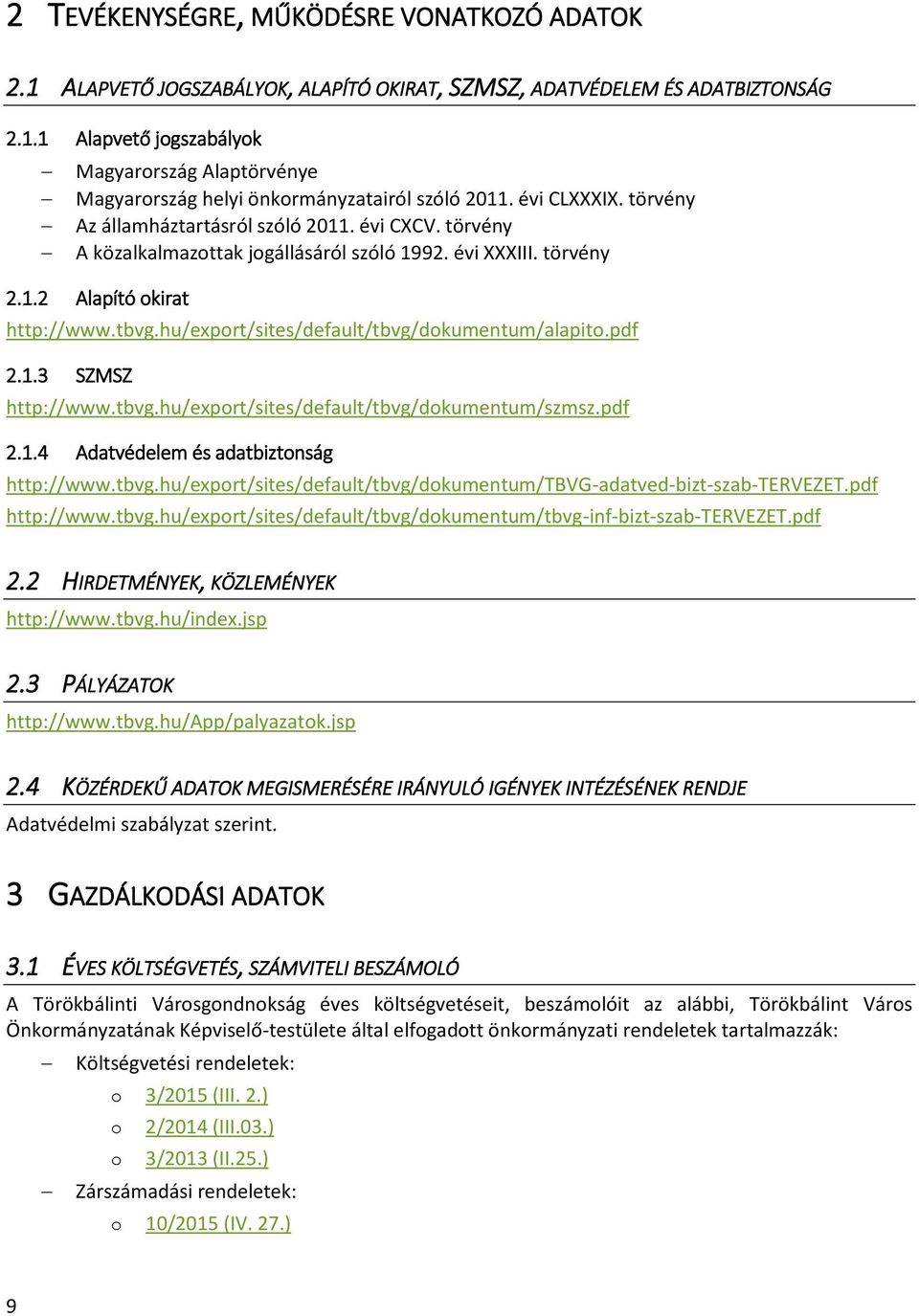 2 TEVÉKENYSÉGRE, MŰKÖDÉSRE VONATKOZÓ ADATOK

2.1 ALAPVETŐ JOGSZABÁLYOK, ALAPÍTÓ OKIRAT, SZMSZ, ADATVÉDELEM ÉS ADATBIZTONSÁG

2.1.1 Alapvető jogszabályok

– Magyarország Alaptörvénye
– Magyarország helyi önkormányzatairól szóló 2011. évi CLXXXIX. törvény
– Az államháztartásról szóló 2011. évi CXCV. törvény
– A közalkalmazottak jogállásáról szóló 1992. évi XXXIII. törvény

2.1.2 Alapító okirat

http://www.tbvg.hu/export/sites/default/tbvg/dokumentum/alapito.pdf

2.1.3 SZMSZ

http://www.tbvg.hu/export/sites/default/tbvg/dokumentum/szmsz.pdf

2.1.4 Adatvédelem és adatbiztonság

http://www.tbvg.hu/export/sites/default/tbvg/dokumentum/TBVG-adatved-bizt-szab-TERVEZET.pdf
http://www.tbvg.hu/export/sites/default/tbvg/dokumentum/tbvg-inf-bizt-szab-TERVEZET.pdf

2.2 HIRDETMÉNYEK, KÖZLEMÉNYEK

http://www.tbvg.hu/index.jsp

2.3 PÁLYÁZATOK

http://www.tbvg.hu/App/palyazatok.jsp

2.4 KÖZÉRDEKŰ ADATOK MEGISMERÉSÉRE IRÁNYULÓ IGÉNYEK INTÉZÉSÉNEK RENDJE

Adatvédelmi szabályzat szerint.

3 GAZDÁLKODÁSI ADATOK

3.1 ÉVES KÖLTSÉGVETÉS, SZÁMVITELI BESZÁMOLÓ

A Törökbálinti Városgondnokság éves költségvetéseit, beszámolóit az alábbi, Törökbálint Város Önkormányzatának Képviselő-testülete által elfogadott önkormányzati rendeletek tartalmazzák:

– Költségvetési rendeletek:
o 3/2015 (III. 2.)
o 2/2014 (III.03.)
o 3/2013 (II.25.)
– Zárszámadási rendeletek:
o 10/2015 (IV. 27.)

9